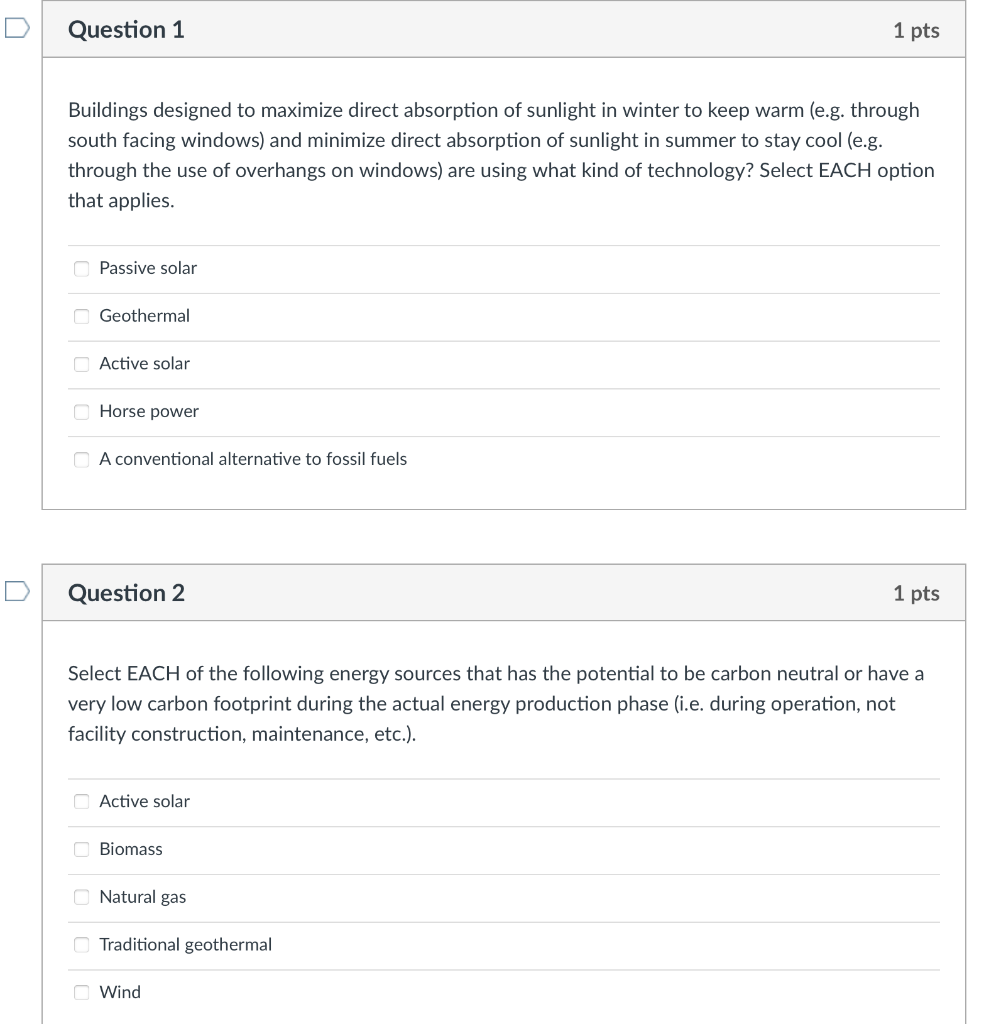 Question 1

1 pts

Buildings designed to maximize direct absorption of sunlight in winter to keep warm (e.g. through south facing windows) and minimize direct absorption of sunlight in summer to stay cool (e.g. through the use of overhangs on windows) are using what kind of technology? Select EACH option that applies.

Passive solar

Geothermal

Active solar

Horse power

A conventional alternative to fossil fuels

Question 2

1 pts

Select EACH of the following energy sources that has the potential to be carbon neutral or have a very low carbon footprint during the actual energy production phase (i.e. during operation, not facility construction, maintenance, etc.).

Active solar

Biomass

Natural gas

Traditional geothermal

Wind